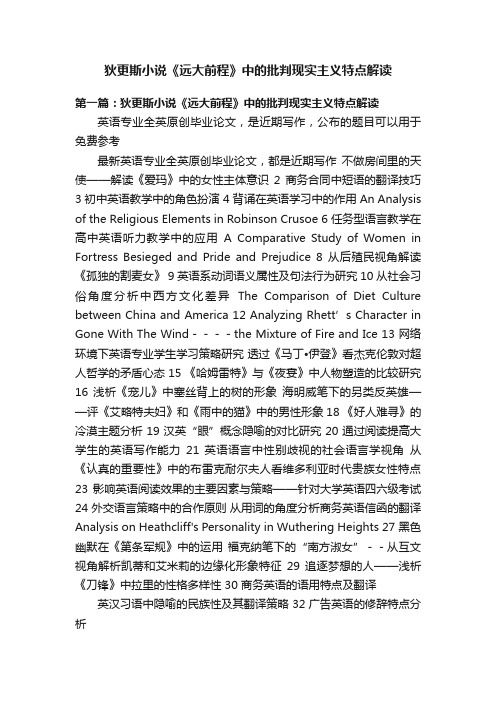 狄更斯小说《远大前程》中的批判现实主义特点解读

第一篇：狄更斯小说《远大前程》中的批判现实主义特点解读

英语专业全英原创毕业论文，是近期写作，公布的题目可以用于免费参考

最新英语专业全英原创毕业论文，都是近期写作 不做房间里的天使——解读《爱玛》中的女性主体意识 2 商务合同中短语的翻译技巧 3 初中英语教学中的角色扮演 4 背诵在英语学习中的作用 An Analysis of the Religious Elements in Robinson Crusoe 6 任务型语言教学在高中英语听力教学中的应用 A Comparative Study of Women in Fortress Besieged and Pride and Prejudice 8 从后殖民视角解读《孤独的割麦女》 9 英语系动词语义属性及句法行为研究 10 从社会习俗角度分析中西方文化差异 The Comparison of Diet Culture between China and America 12 Analyzing Rhett’ s Character in Gone With The Wind - - - - the Mixture of Fire and Ice 13 网络环境下英语专业学生学习策略研究 透过《马丁•伊登》看杰克伦敦对超人哲学的矛盾心态 15 《哈姆雷特》与《夜宴》中人物塑造的比较研究 16 浅析《宠儿》中塞丝背上的树的形象 海明威笔下的另类反英雄——评《艾略特夫妇》和《雨中的猫》中的男性形象 18 《好人难寻》的冷漠主题分析 19 汉英“眼”概念隐喻的对比研究 20 通过阅读提高大学生的英语写作能力 21 英语语言中性别歧视的社会语言学视角 从《认真的重要性》中的布雷克耐尔夫人看维多利亚时代贵族女性特点 23 影响英语阅读效果的主要因素与策略——针对大学英语四六级考试 24 外交语言策略中的合作原则 从用词的角度分析商务英语信函的翻译 Analysis on Heathcliff's Personality in Wuthering Heights 27 黑色幽默在《第条军规》中的运用 福克纳笔下的“南方淑女” - - 从互文视角解析凯蒂和艾米莉的边缘化形象特征 29 追逐梦想的人——浅析《刀锋》中拉里的性格多样性 30 商务英语的语用特点及翻译

英汉习语中隐喻的民族性及其翻译策略 32 广告英语的修辞特点分析